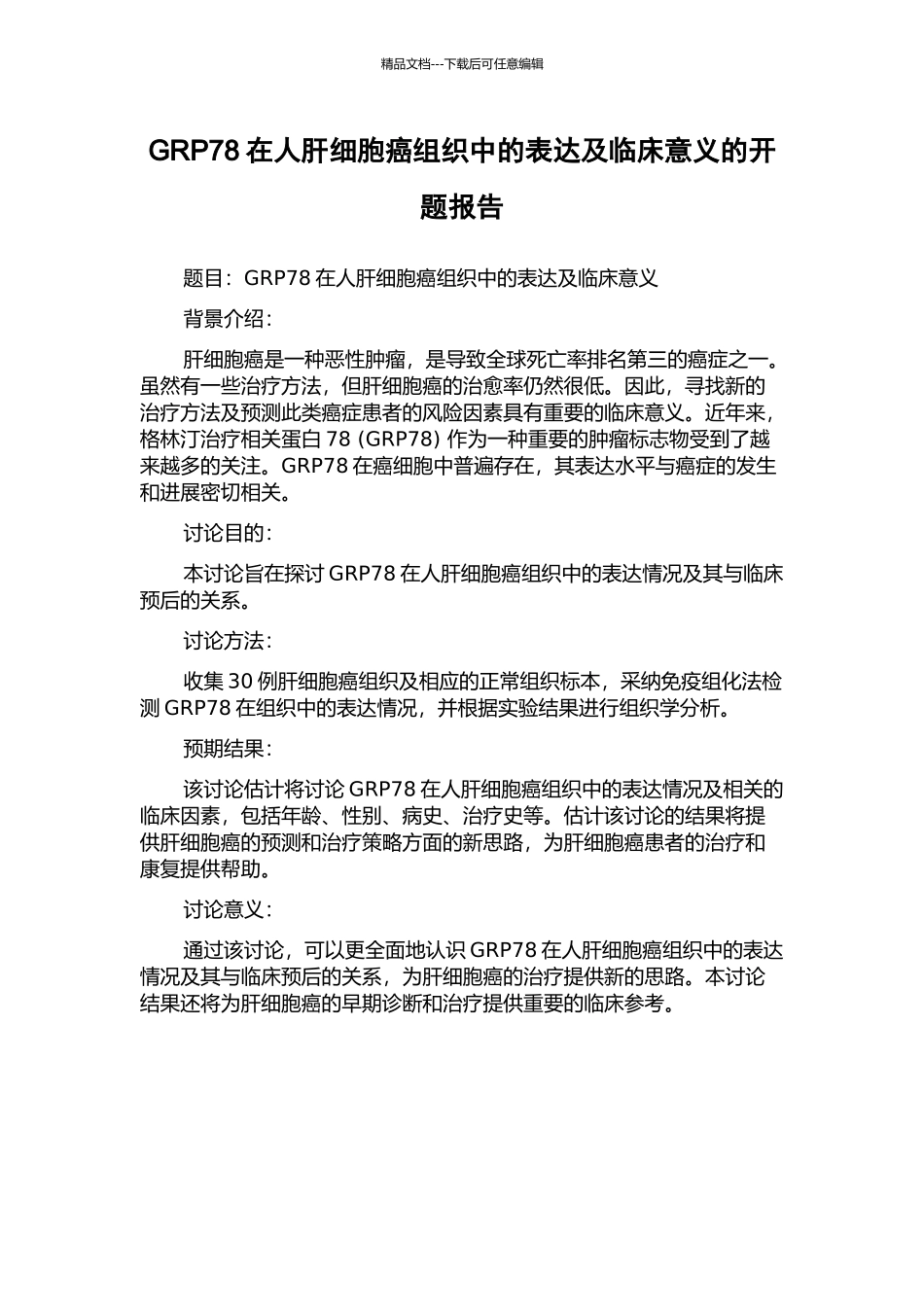 精品文档---下载后可任意编辑

GRP78 在人肝细胞癌组织中的表达及临床意义的开题报告

题目：GRP78 在人肝细胞癌组织中的表达及临床意义

背景介绍：

肝细胞癌是一种恶性肿瘤，是导致全球死亡率排名第三的癌症之一。虽然有一些治疗方法，但肝细胞癌的治愈率仍然很低。因此，寻找新的治疗方法及预测此类癌症患者的风险因素具有重要的临床意义。近年来，格林汀治疗相关蛋白 78 (GRP78) 作为一种重要的肿瘤标志物受到了越来越多的关注。GRP78 在癌细胞中普遍存在，其表达水平与癌症的发生和进展密切相关。

讨论目的：

本讨论旨在探讨 GRP78 在人肝细胞癌组织中的表达情况及其与临床预后的关系。

讨论方法：

收集 30 例肝细胞癌组织及相应的正常组织标本，采纳免疫组化法检测 GRP78 在组织中的表达情况，并根据实验结果进行组织学分析。

预期结果：

该讨论估计将讨论 GRP78 在人肝细胞癌组织中的表达情况及相关的临床因素，包括年龄、性别、病史、治疗史等。估计该讨论的结果将提供肝细胞癌的预测和治疗策略方面的新思路，为肝细胞癌患者的治疗和康复提供帮助。

讨论意义：

通过该讨论，可以更全面地认识 GRP78 在人肝细胞癌组织中的表达情况及其与临床预后的关系，为肝细胞癌的治疗提供新的思路。本讨论结果还将为肝细胞癌的早期诊断和治疗提供重要的临床参考。